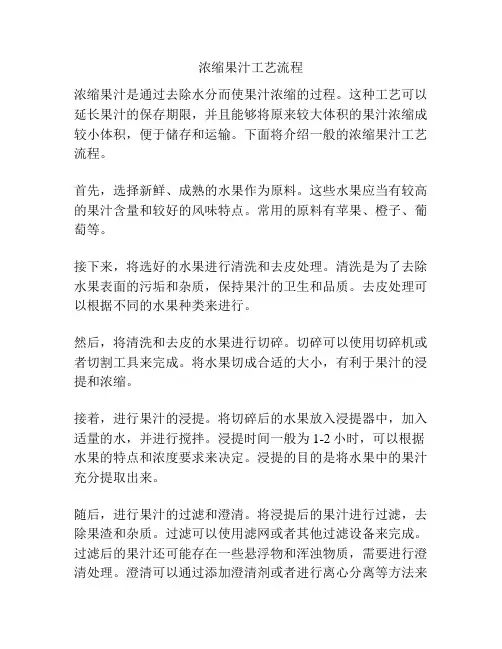 浓缩果汁工艺流程

浓缩果汁是通过去除水分而使果汁浓缩的过程。这种工艺可以延长果汁的保存期限，并且能够将原来较大体积的果汁浓缩成较小体积，便于储存和运输。下面将介绍一般的浓缩果汁工艺流程。

首先，选择新鲜、成熟的水果作为原料。这些水果应当有较高的果汁含量和较好的风味特点。常用的原料有苹果、橙子、葡萄等。

接下来，将选好的水果进行清洗和去皮处理。清洗是为了去除水果表面的污垢和杂质，保持果汁的卫生和品质。去皮处理可以根据不同的水果种类来进行。

然后，将清洗和去皮的水果进行切碎。切碎可以使用切碎机或者切割工具来完成。将水果切成合适的大小，有利于果汁的浸提和浓缩。

接着，进行果汁的浸提。将切碎后的水果放入浸提器中，加入适量的水，并进行搅拌。浸提时间一般为 1-2 小时，可以根据水果的特点和浓度要求来决定。浸提的目的是将水果中的果汁充分提取出来。

随后，进行果汁的过滤和澄清。将浸提后的果汁进行过滤，去除果渣和杂质。过滤可以使用滤网或者其他过滤设备来完成。过滤后的果汁还可能存在一些悬浮物和浑浊物质，需要进行澄清处理。澄清可以通过添加澄清剂或者进行离心分离等方法来